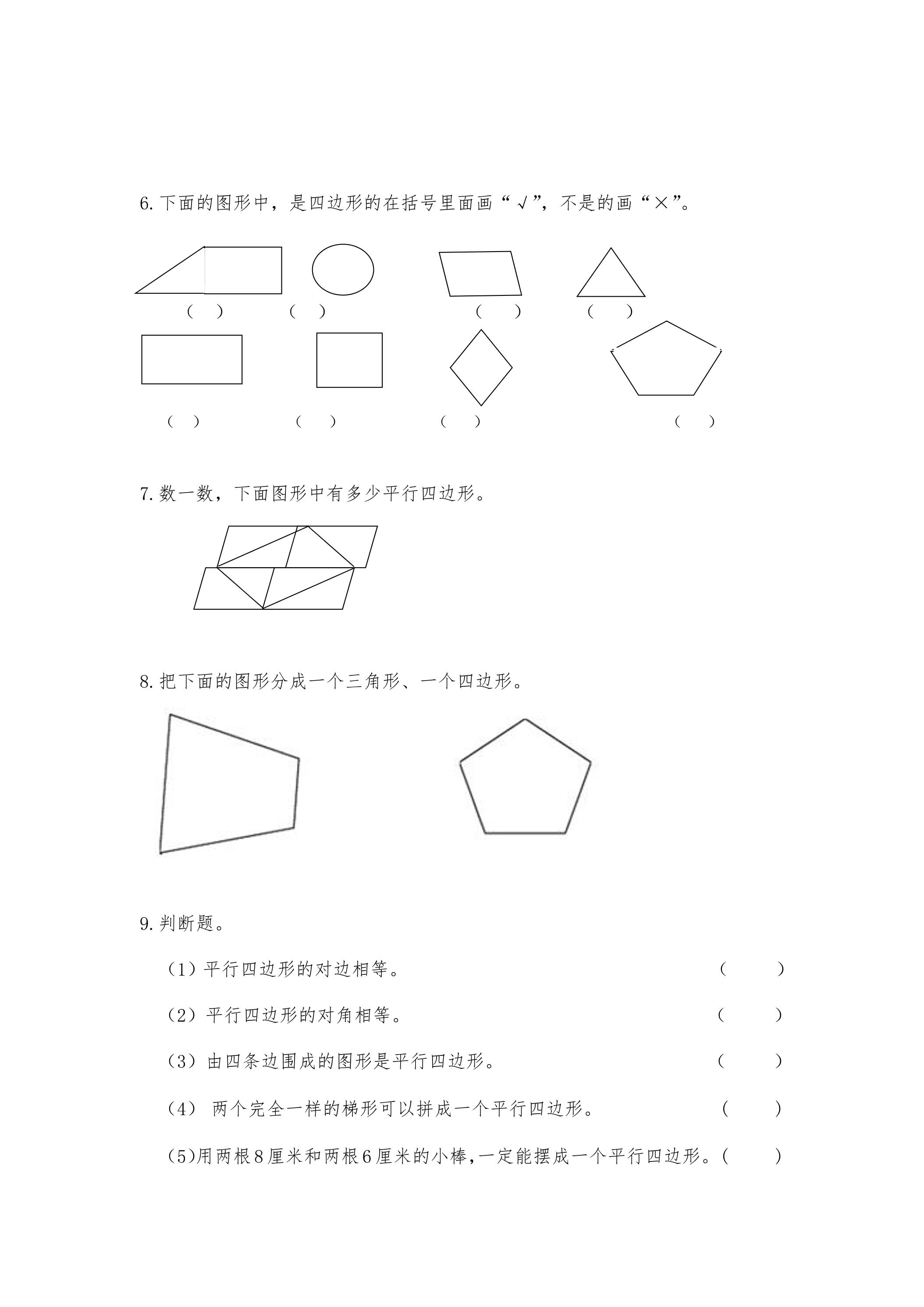 6.下面的图形中，是四边形的在括号里面画“√”，不是的画“×”。

（ ） （ ） （ ） （ ）

（ ） （ ） （ ） （ ）

7.数一数，下面图形中有多少平行四边形。

8.把下面的图形分成一个三角形、一个四边形。

9.判断题。

（1）平行四边形的对边相等。 （ ）

（2）平行四边形的对角相等。 （ ）

（3）由四条边围成的图形是平行四边形。 （ ）

（4）两个完全一样的梯形可以拼成一个平行四边形。 （ ）

(5)用两根8厘米和两根6厘米的小棒,一定能摆成一个平行四边形。（ ）